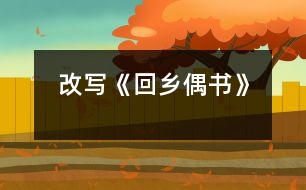 改写《回乡偶书》